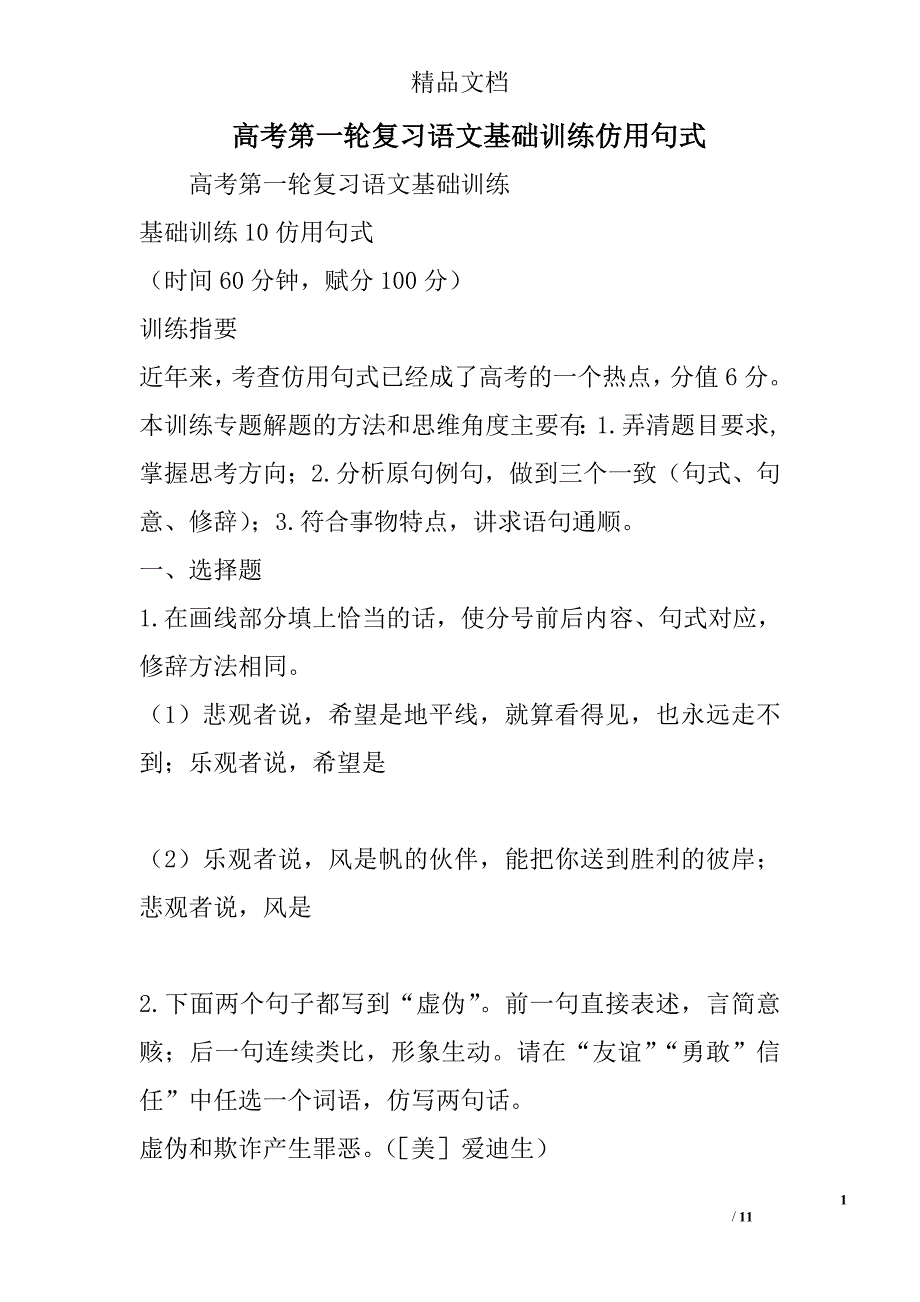 精品文档

高考第一轮复习语文基础训练仿用句式

高考第一轮复习语文基础训练

基础训练 10 仿用句式

（时间 60 分钟，赋分 100 分）

训练指要

近年来，考查仿用句式已经成了高考的一个热点，分值 6 分。本训练专题解题的方法和思维角度主要有：1.弄清题目要求，掌握思考方向；2.分析原句例句，做到三个一致（句式、句意、修辞）；3.符合事物特点，讲求语句通顺。

一、选择题

1.在画线部分填上恰当的话，使分号前后内容、句式对应，修辞方法相同。

（1）悲观者说，希望是地平线，就算看得见，也永远走不到；乐观者说，希望是

（2）乐观者说，风是帆的伙伴，能把你送到胜利的彼岸；悲观者说，风是

2.下面两个句子都写到“虚伪”。前一句直接表述，言简意赅；后一句连续类比，形象生动。请在“友谊”“勇敢”信任”中任选一个词语，仿写两句话。

虚伪和欺诈产生罪恶。（[美] 爱迪生）

1

/ 11